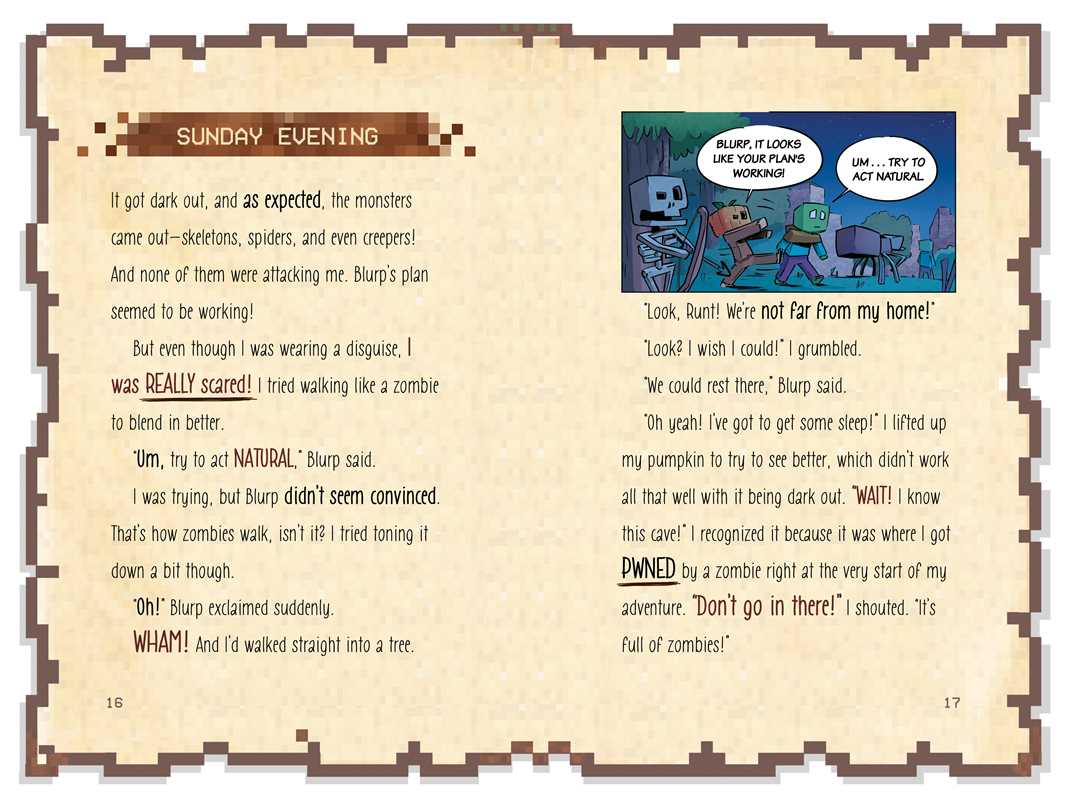 SUNDAY EVENING

It got dark out, and as expected, the monsters came out—skeletons, spiders, and even creepers! And none of them were attacking me. Blurp's plan seemed to be working!

But even though I was wearing a disguise, I was REALLY scared! I tried walking like a zombie to blend in better.

"Um, try to act NATURAL," Blurp said.

I was trying, but Blurp didn't seem convinced. That's how zombies walk, isn't it? I tried toning it down a bit though.

"Oh!" Blurp exclaimed suddenly.

WHAM! And I'd walked straight into a tree.

16

BLURP, IT LOOKS LIKE YOUR PLAN'S WORKING!

UM . . . TRY TO ACT NATURAL

"Look, Runt! We're not far from my home!"

"Look? I wish I could!" I grumbled.

"We could rest there," Blurp said.

"Oh yeah! I've got to get some sleep!" I lifted up my pumpkin to try to see better, which didn't work all that well with it being dark out. "WAIT! I know this cave!" I recognized it because it was where I got PWNED by a zombie right at the very start of my adventure. "Don't go in there!" I shouted. "It's full of zombies!"

17